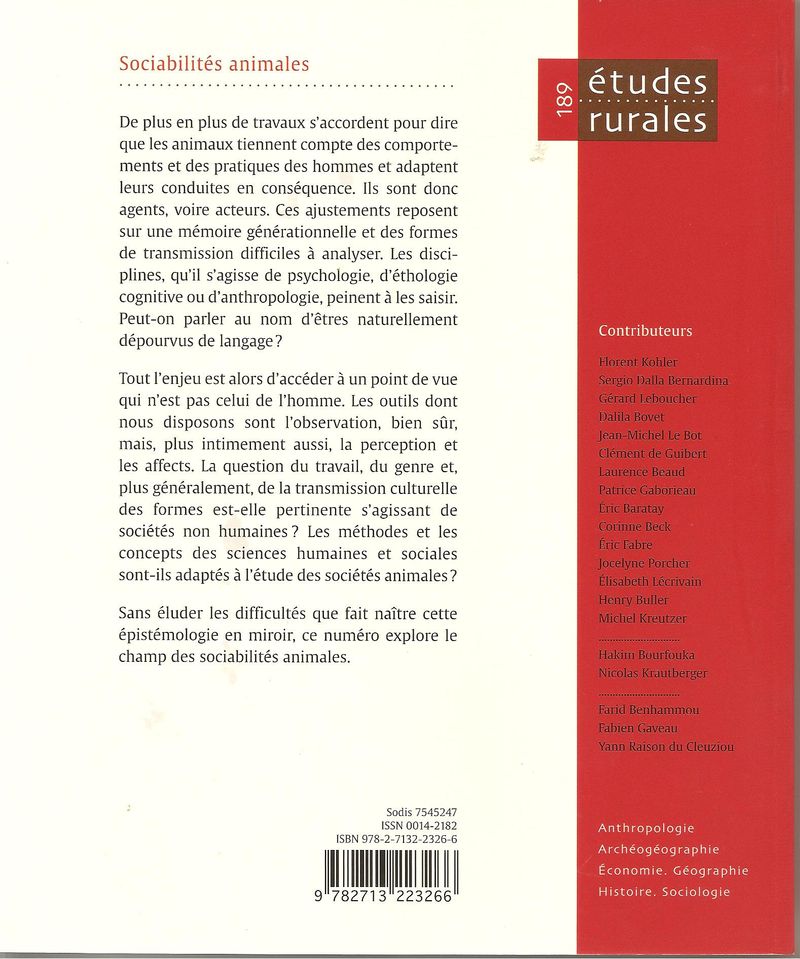 Sociabilités animales

De plus en plus de travaux s'accordent pour dire que les animaux tiennent compte des comportements et des pratiques des hommes et adaptent leurs conduites en conséquence. Ils sont donc agents, voire acteurs. Ces ajustements reposent sur une mémoire générationnelle et des formes de transmission difficiles à analyser. Les disciplines, qu'il s'agisse de psychologie, d'éthologie cognitive ou d'anthropologie, peinent à les saisir. Peut-on parler au nom d'êtres naturellement dépourvus de langage ?

Tout l'enjeu est alors d'accéder à un point de vue qui n'est pas celui de l'homme. Les outils dont nous disposons sont l'observation, bien sûr, mais, plus intimement aussi, la perception et les affects. La question du travail, du genre et, plus généralement, de la transmission culturelle des formes est-elle pertinente s'agissant de sociétés non humaines ? Les méthodes et les concepts des sciences humaines et sociales sont-ils adaptés à l'étude des sociétés animales ?

Sans éluder les difficultés que fait naître cette épistémologie en miroir, ce numéro explore le champ des sociabilités animales.

Sodis 7545247
ISSN 0014-2182
ISBN 978-2-7132-2326-6

9 782713 223266

189 études rurales

Contributeurs

Florent Kohler
Sergio Dalla Bernardina
Gérard Leboucher
Dalila Bovet
Jean-Michel Le Bot
Clément de Guibert
Laurence Beaud
Patrice Gaborieau
Éric Baratay
Corinne Beck
Éric Fabre
Jocelyne Porcher
Élisabeth Lécrivain
Henry Buller
Michel Kreutzer

Hakim Bourfouka
Nicolas Krautberger

Farid Benhammou
Fabien Gaveau
Yann Raison du Cleuziou

Anthropologie
Archéogéographie
Économie. Géographie
Histoire. Sociologie